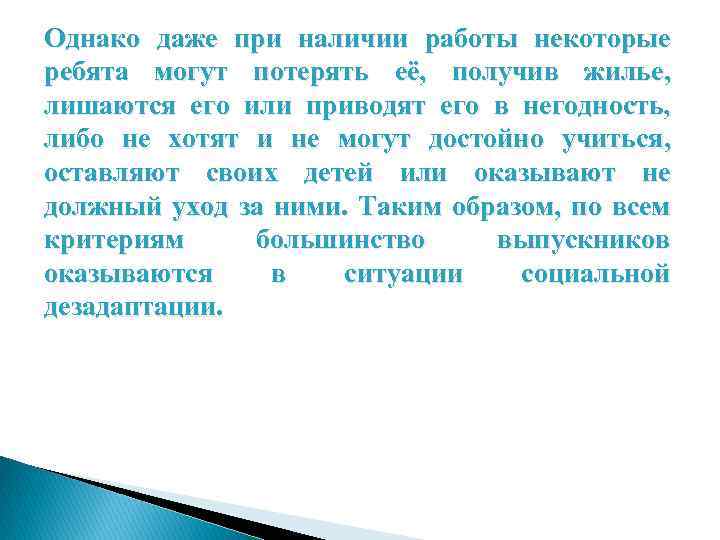 Однако даже при наличии работы некоторые ребята могут потерять её, получив жилье, лишаются его или приводят его в негодность, либо не хотят и не могут достойно учиться, оставляют своих детей или оказывают не должный уход за ними. Таким образом, по всем критериям большинство выпускников оказываются в ситуации социальной дезадаптации.